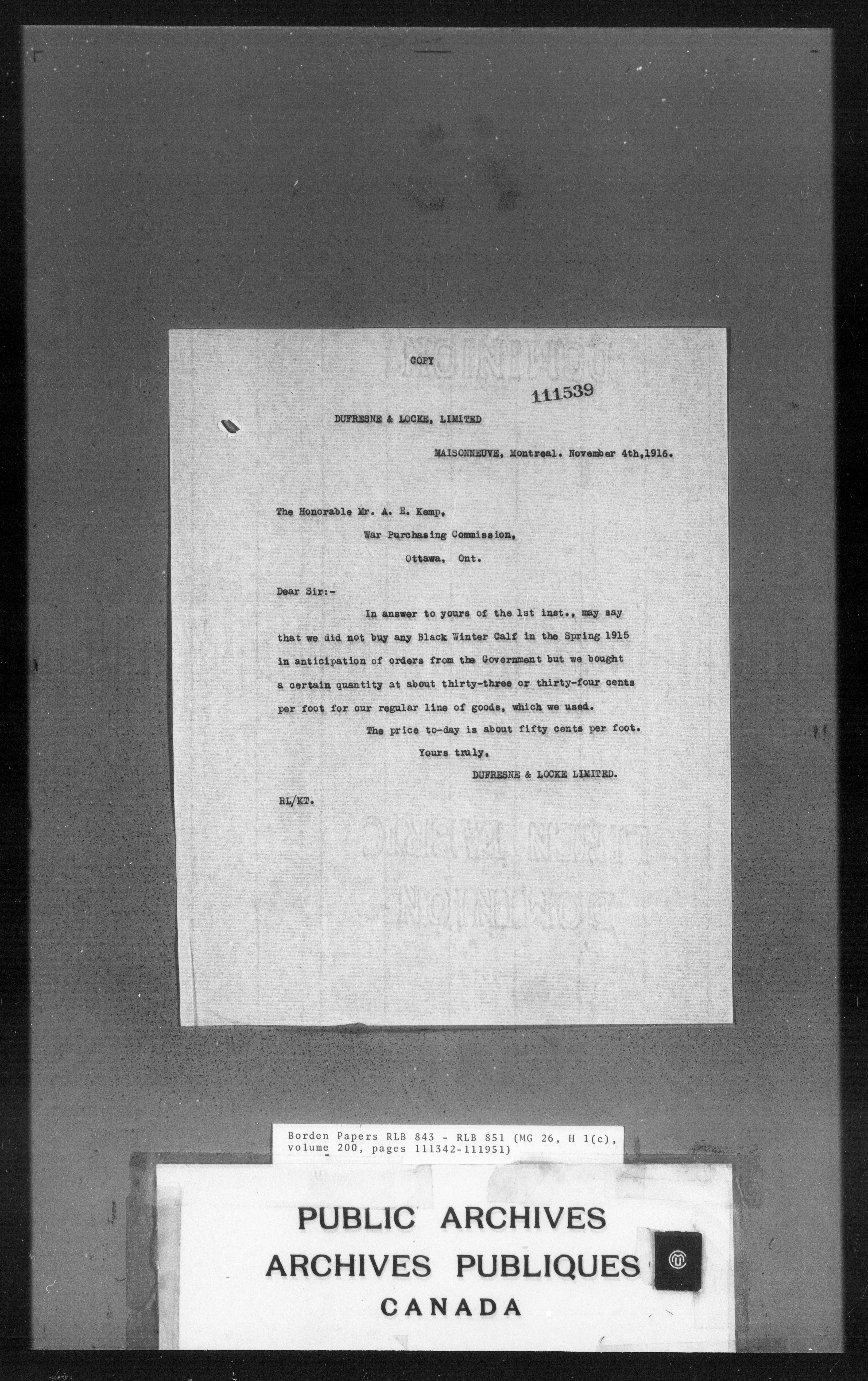 COPY

111539

DUFRESNE & LOCKE, LIMITED

MAISONNEUVE, Montreal. November 4th,1916.

The Honorable Mr. A. E. Kemp,
War Purchasing Commission,
Ottawa, Ont.

Dear Sir:-

In answer to yours of the 1st inst., may say that we did not buy any Black Winter Calf in the Spring 1915 in anticipation of orders from the Government but we bought a certain quantity at about thirty-three or thirty-four cents per foot for our regular line of goods, which we used.

The price to-day is about fifty cents per foot.

Yours truly,
DUFRESNE & LOCKE LIMITED.

RL/KT.

Borden Papers RLB 843 - RLB 851 (MG 26, H 1(c), volume 200, pages 111342-111951)

PUBLIC ARCHIVES
ARCHIVES PUBLIQUES
CANADA